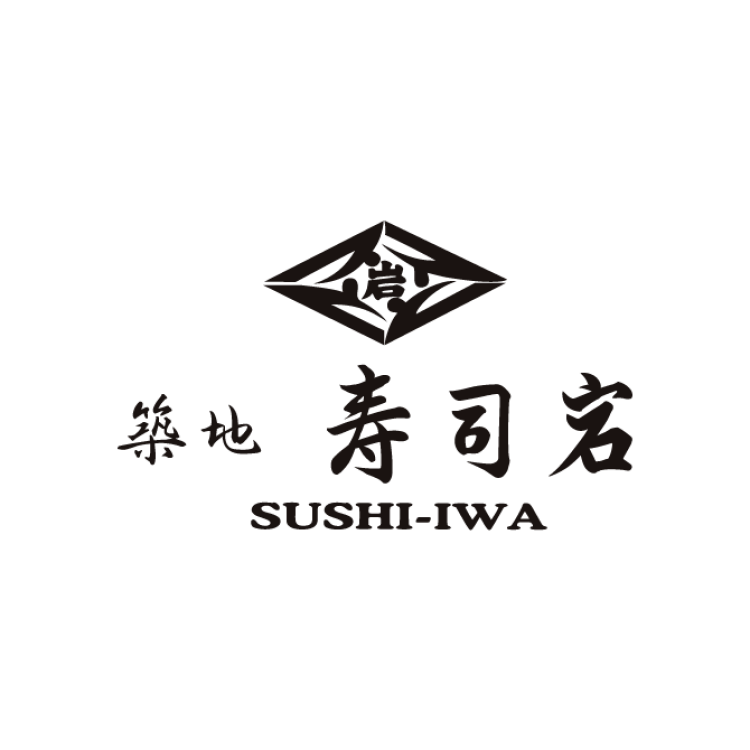 岩

築地 寿司岩

SUSHI-IWA